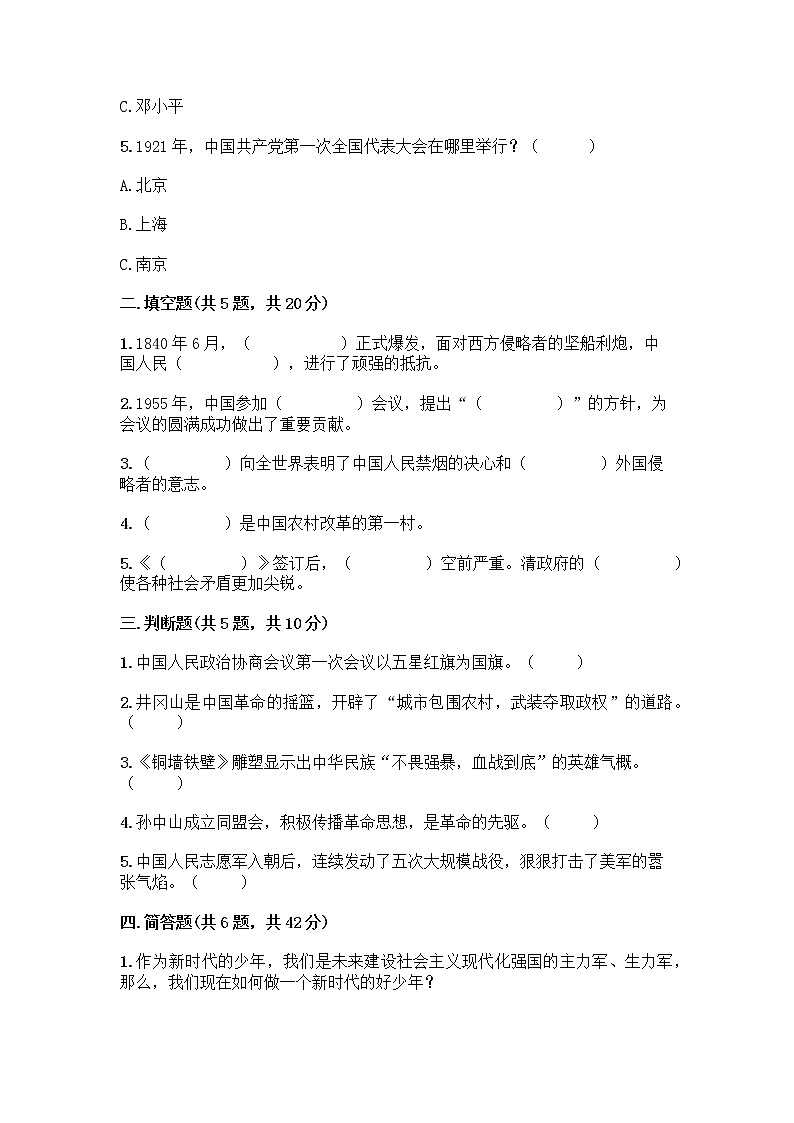 C.邓小平

5.1921年，中国共产党第一次全国代表大会在哪里举行？（　　）

A.北京

B.上海

C.南京

二.填空题(共5题，共20分)

1.1840年6月，（　　　　）正式爆发，面对西方侵略者的坚船利炮，中国人民（　　　　），进行了顽强的抵抗。

2.1955年，中国参加（　　　　）会议，提出“（　　　　）”的方针，为会议的圆满成功做出了重要贡献。

3.（　　　　）向全世界表明了中国人民禁烟的决心和（　　　　）外国侵略者的意志。

4.（　　　　）是中国农村改革的第一村。

5.《（　　　　）》签订后，（　　　　）空前严重。清政府的（　　　　）使各种社会矛盾更加尖锐。

三.判断题(共5题，共10分)

1.中国人民政治协商会议第一次会议以五星红旗为国旗。（　　）

2.井冈山是中国革命的摇篮，开辟了“城市包围农村，武装夺取政权”的道路。（　　）

3.《铜墙铁壁》雕塑显示出中华民族“不畏强暴，血战到底”的英雄气概。（　　）

4.孙中山成立同盟会，积极传播革命思想，是革命的先驱。（　　）

5.中国人民志愿军入朝后，连续发动了五次大规模战役，狠狠打击了美军的嚣张气焰。（　　）

四.简答题(共6题，共42分)

1.作为新时代的少年，我们是未来建设社会主义现代化强国的主力军、生力军，那么，我们现在如何做一个新时代的好少年？